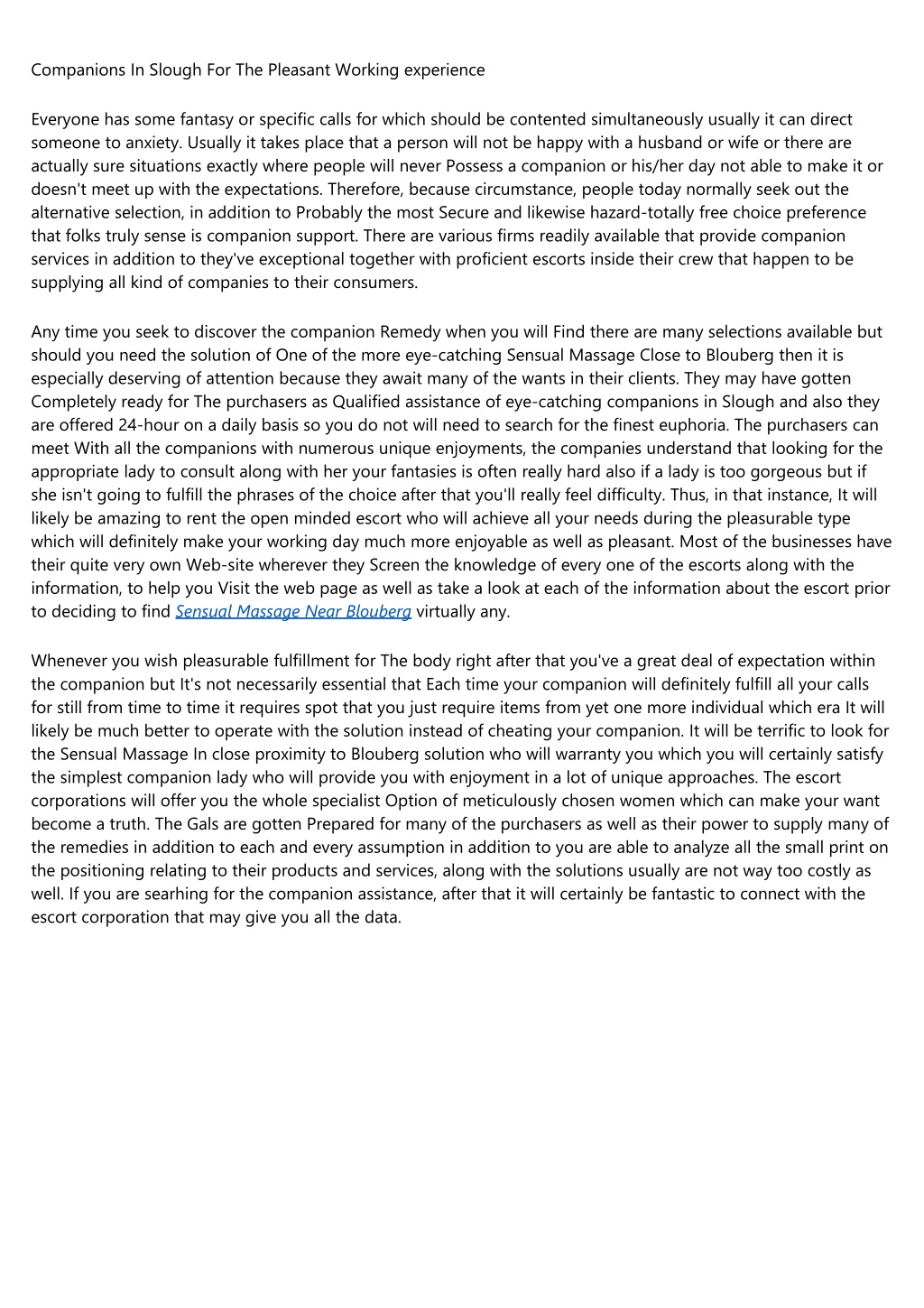 Companions In Slough For The Pleasant Working experience

Everyone has some fantasy or specific calls for which should be contented simultaneously usually it can direct someone to anxiety. Usually it takes place that a person will not be happy with a husband or wife or there are actually sure situations exactly where people will never Possess a companion or his/her day not able to make it or doesn't meet up with the expectations. Therefore, because circumstance, people today normally seek out the alternative selection, in addition to Probably the most Secure and likewise hazard-totally free choice preference that folks truly sense is companion support. There are various firms readily available that provide companion services in addition to they've exceptional together with proficient escorts inside their crew that happen to be supplying all kind of companies to their consumers.

Any time you seek to discover the companion Remedy when you will Find there are many selections available but should you need the solution of One of the more eye-catching Sensual Massage Close to Blouberg then it is especially deserving of attention because they await many of the wants in their clients. They may have gotten Completely ready for The purchasers as Qualified assistance of eye-catching companions in Slough and also they are offered 24-hour on a daily basis so you do not will need to search for the finest euphoria. The purchasers can meet With all the companions with numerous unique enjoyments, the companies understand that looking for the appropriate lady to consult along with her your fantasies is often really hard also if a lady is too gorgeous but if she isn't going to fulfill the phrases of the choice after that you'll really feel difficulty. Thus, in that instance, It will likely be amazing to rent the open minded escort who will achieve all your needs during the pleasurable type which will definitely make your working day much more enjoyable as well as pleasant. Most of the businesses have their quite very own Web-site wherever they Screen the knowledge of every one of the escorts along with the information, to help you Visit the web page as well as take a look at each of the information about the escort prior to deciding to find Sensual Massage Near Blouberg virtually any.

Whenever you wish pleasurable fulfillment for The body right after that you've a great deal of expectation within the companion but It's not necessarily essential that Each time your companion will definitely fulfill all your calls for still from time to time it requires spot that you just require items from yet one more individual which era It will likely be much better to operate with the solution instead of cheating your companion. It will be terrific to look for the Sensual Massage In close proximity to Blouberg solution who will warranty you which you will certainly satisfy the simplest companion lady who will provide you with enjoyment in a lot of unique approaches. The escort corporations will offer you the whole specialist Option of meticulously chosen women which can make your want become a truth. The Gals are gotten Prepared for many of the purchasers as well as their power to supply many of the remedies in addition to each and every assumption in addition to you are able to analyze all the small print on the positioning relating to their products and services, along with the solutions usually are not way too costly as well. If you are searhing for the companion assistance, after that it will certainly be fantastic to connect with the escort corporation that may give you all the data.